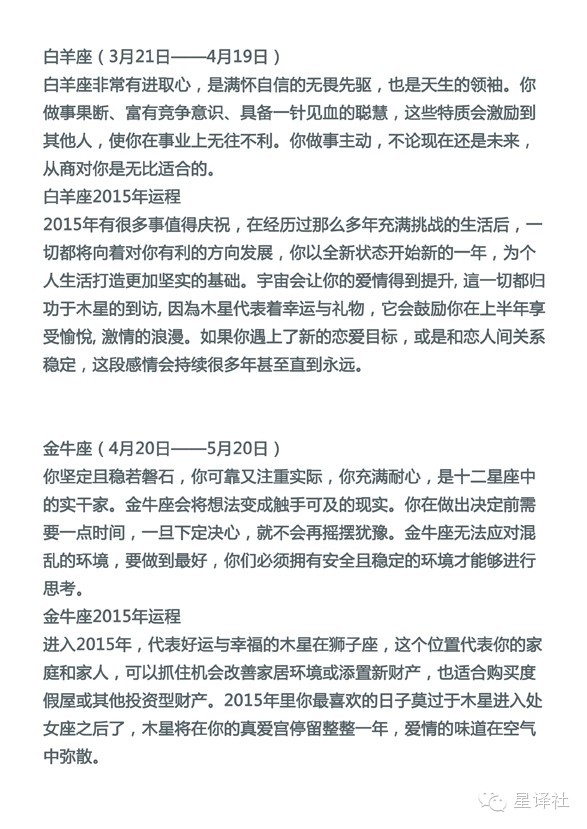 白羊座（3月21日——4月19日）
白羊座非常有进取心，是满怀自信的无畏先驱，也是天生的领袖。你做事果断、富有竞争意识、具备一针见血的聪慧，这些特质会激励到其他人，使你在事业上无往不利。你做事主动，不论现在还是未来，从商对你是无比适合的。
白羊座2015年运程
2015年有很多事值得庆祝，在经历过那么多年充满挑战的生活后，一切都将向着对你有利的方向发展，你以全新状态开始新的一年，为个人生活打造更加坚实的基础。宇宙会让你的爱情得到提升，這一切都归功于木星的到访，因為木星代表着幸运与礼物，它会鼓励你在上半年享受愉悦，激情的浪漫。如果你遇上了新的恋爱目标，或是和恋人间关系稳定，这段感情会持续很多年甚至直到永远。

金牛座（4月20日——5月20日）
你坚定且稳若磐石，你可靠又注重实际，你充满耐心，是十二星座中的实干家。金牛座会将想法变成触手可及的现实。你在做出决定前需要一点时间，一旦下定决心，就不会再摇摆犹豫。金牛座无法应对混乱的环境，要做到最好，你们必须拥有安全且稳定的环境才能够进行思考。
金牛座2015年运程
进入2015年，代表好运与幸福的木星在狮子座，这个位置代表你的家庭和家人，可以抓住机会改善家居环境或添置新财产，也适合购买度假屋或其他投资型财产。2015年里你最喜欢的日子莫过于木星进入处女座之后了，木星将在你的真爱宫停留整整一年，爱情的味道在空气中弥散。

星译社